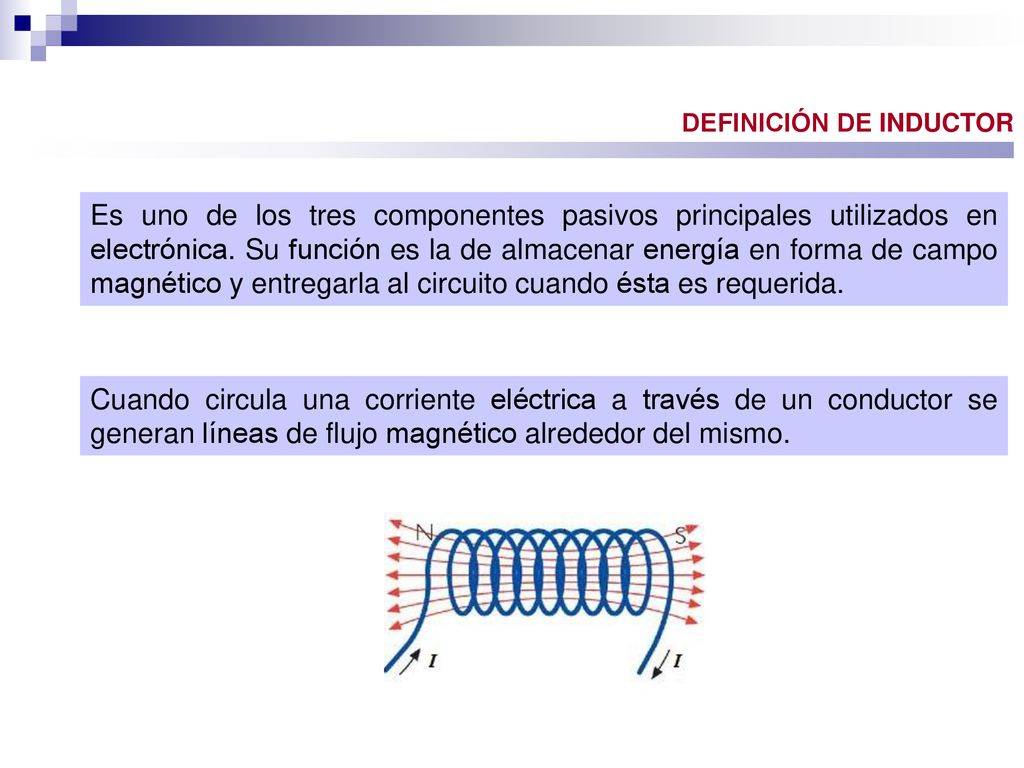 DEFINICIÓN DE INDUCTOR

Es uno de los tres componentes pasivos principales utilizados en electrónica. Su función es la de almacenar energía en forma de campo magnético y entregarla al circuito cuando ésta es requerida.

Cuando circula una corriente eléctrica a través de un conductor se generan líneas de flujo magnético alrededor del mismo.

N

S

I

I